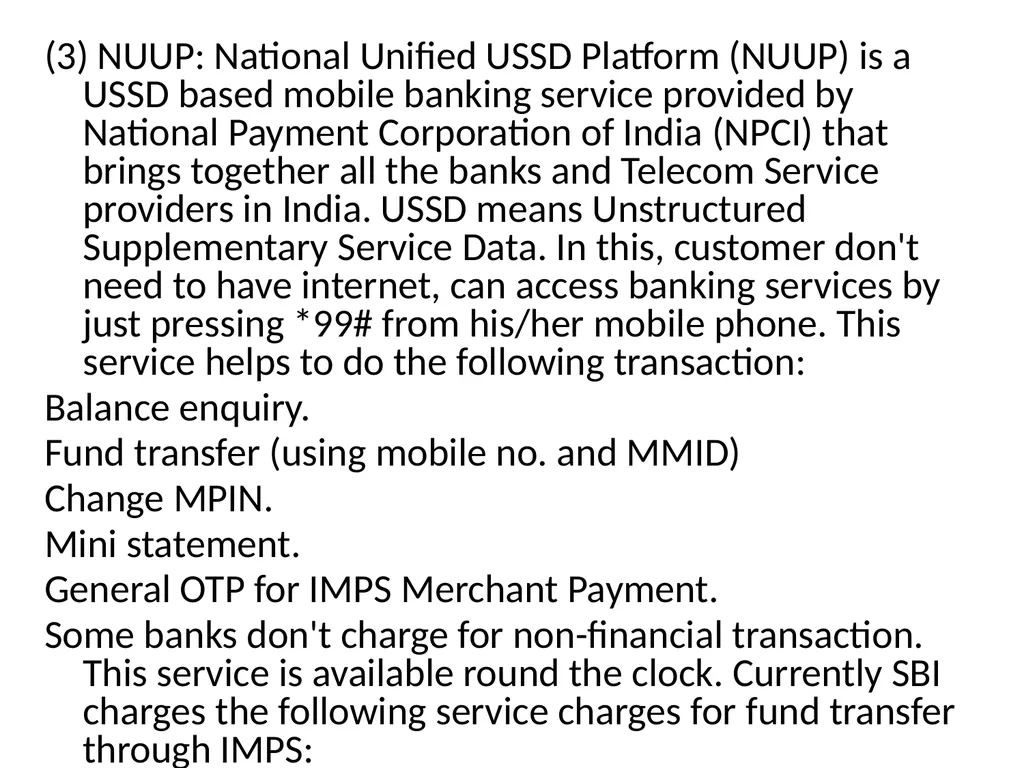 (3) NUUP: National Unified USSD Platform (NUUP) is a USSD based mobile banking service provided by National Payment Corporation of India (NPCI) that brings together all the banks and Telecom Service providers in India. USSD means Unstructured Supplementary Service Data. In this, customer don't need to have internet, can access banking services by just pressing *99# from his/her mobile phone. This service helps to do the following transaction:

Balance enquiry.

Fund transfer (using mobile no. and MMID)

Change MPIN.

Mini statement.

General OTP for IMPS Merchant Payment.

Some banks don't charge for non-financial transaction. This service is available round the clock. Currently SBI charges the following service charges for fund transfer through IMPS: